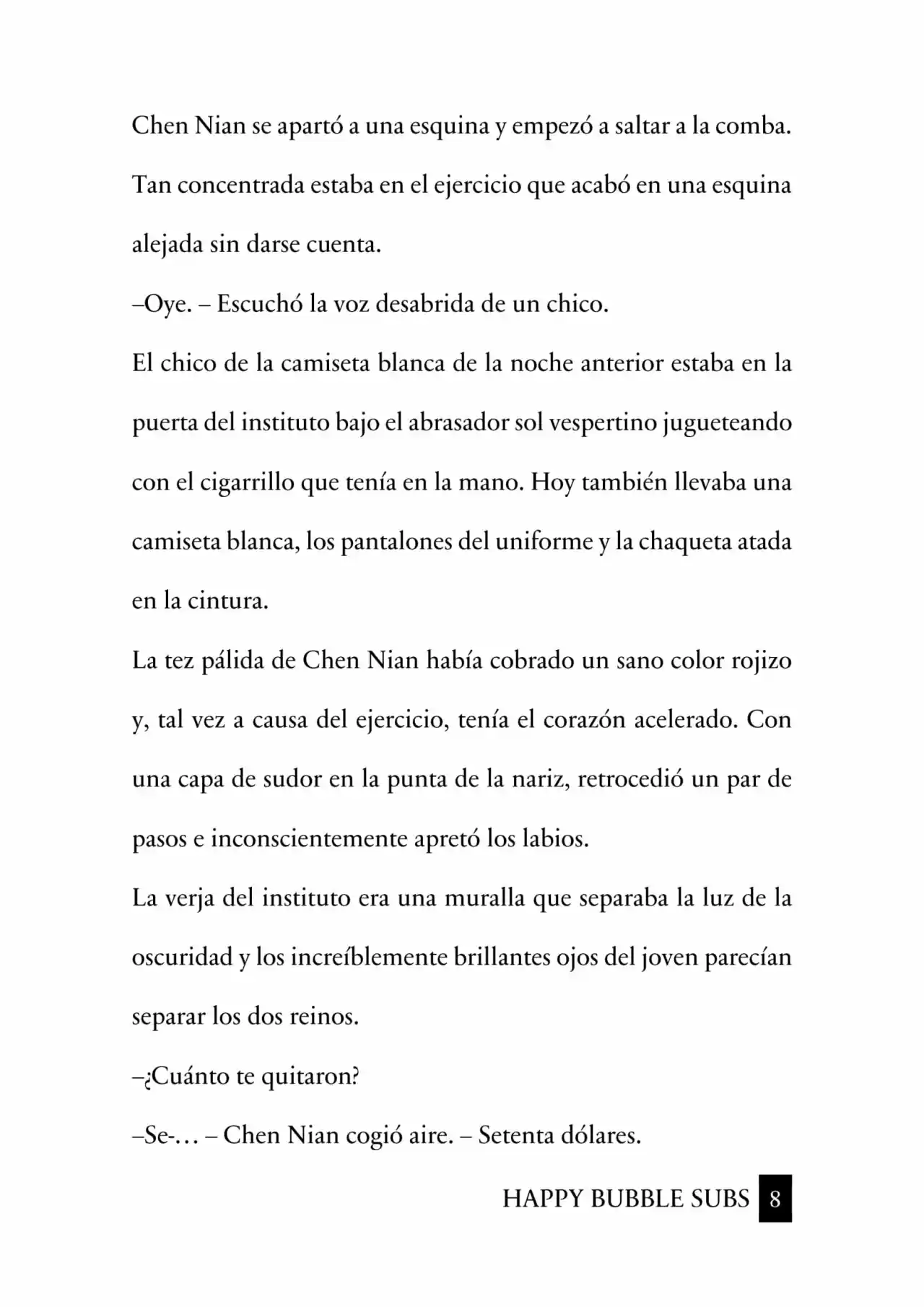 Chen Nian se apartó a una esquina y empezó a saltar a la comba. Tan concentrada estaba en el ejercicio que acabó en una esquina alejada sin darse cuenta.

–Oye. – Escuchó la voz desabrida de un chico.

El chico de la camiseta blanca de la noche anterior estaba en la puerta del instituto bajo el abrasador sol vespertino jugueteando con el cigarrillo que tenía en la mano. Hoy también llevaba una camiseta blanca, los pantalones del uniforme y la chaqueta atada en la cintura.

La tez pálida de Chen Nian había cobrado un sano color rojizo y, tal vez a causa del ejercicio, tenía el corazón acelerado. Con una capa de sudor en la punta de la nariz, retrocedió un par de pasos e inconscientemente apretó los labios.

La verja del instituto era una muralla que separaba la luz de la oscuridad y los increíblemente brillantes ojos del joven parecían separar los dos reinos.

–¿Cuánto te quitaron?

–Se-… – Chen Nian cogió aire. – Setenta dólares.

HAPPY BUBBLE SUBS 8